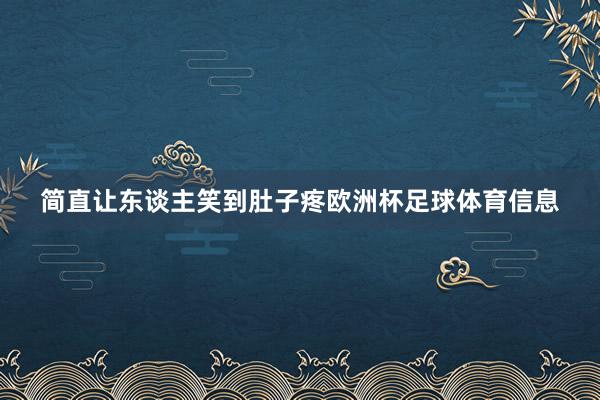 简直让东谈主笑到肚子疼欧洲杯足球体育信息